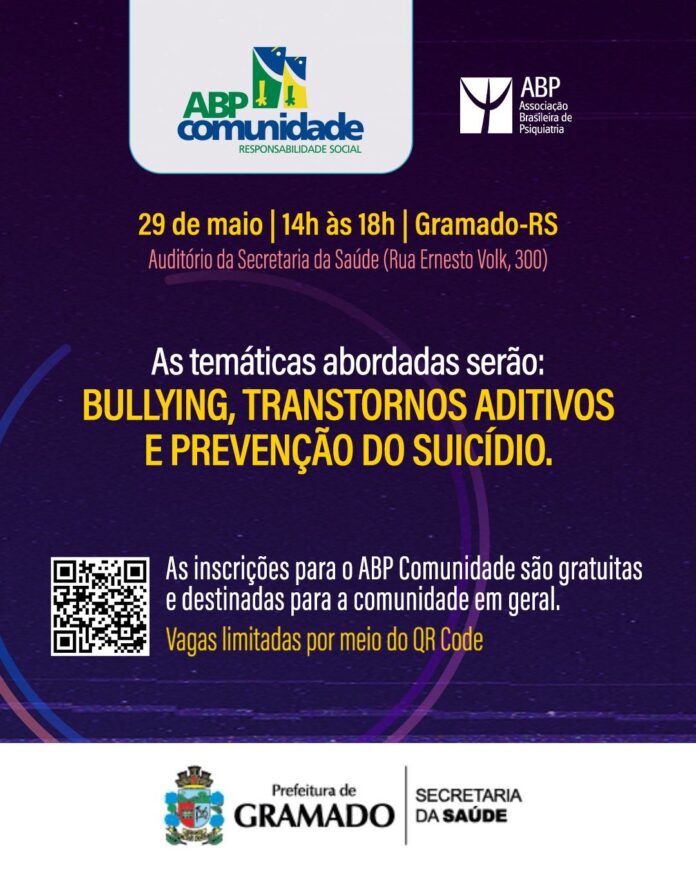 ABP comunidade
RESPONSABILIDADE SOCIAL

ABP
Associação Brasileira de Psiquiatria

29 de maio | 14h às 18h | Gramado-RS
Auditório da Secretaria da Saúde (Rua Ernesto Volk, 300)

As temáticas abordadas serão:
BULLYING, TRANSTORNOS ADITIVOS E PREVENÇÃO DO SUICÍDIO.

As inscrições para o ABP Comunidade são gratuitas e destinadas para a comunidade em geral.
Vagas limitadas por meio do QR Code

Prefeitura de GRAMADO
SECRETARIA DA SAÚDE